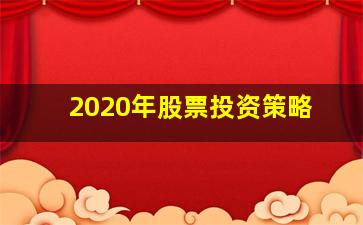 2020年股票投资策略